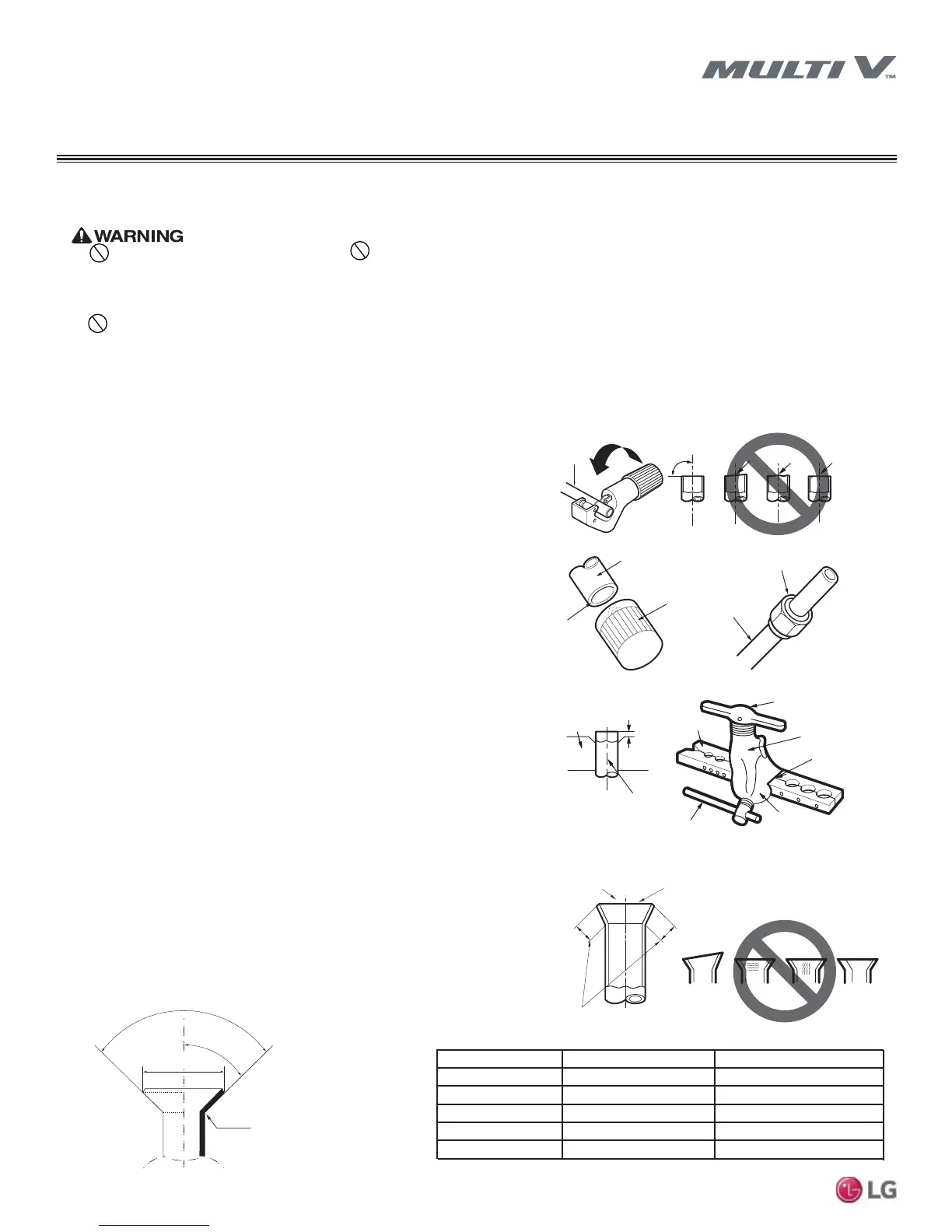 MULTI V™

WARNING

LG